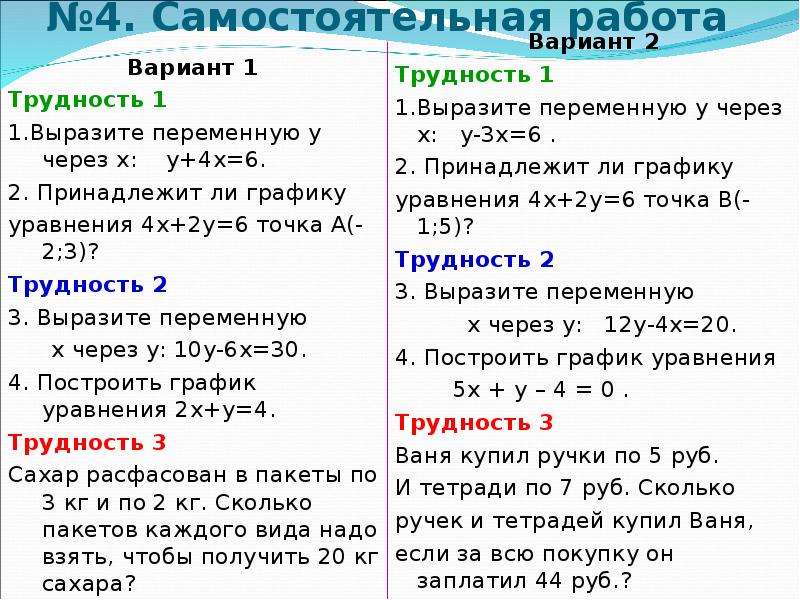 №4. Самостоятельная работа

Вариант 1

Трудность 1

1.Выразите переменную у через х: $y+4x=6$.

2. Принадлежит ли графику уравнения $4x+2y=6$ точка А(-2;3)?

Трудность 2

3. Выразите переменную х через у: $10y-6x=30$.

4. Построить график уравнения $2x+y=4$.

Трудность 3

Сахар расфасован в пакеты по 3 кг и по 2 кг. Сколько пакетов каждого вида надо взять, чтобы получить 20 кг сахара?

Вариант 2

Трудность 1

1.Выразите переменную у через х: $y-3x=6$ .

2. Принадлежит ли графику уравнения $4x+2y=6$ точка В(-1;5)?

Трудность 2

3. Выразите переменную х через у: $12y-4x=20$.

4. Построить график уравнения $5x + y – 4 = 0$ .

Трудность 3

Ваня купил ручки по 5 руб.

И тетради по 7 руб. Сколько ручек и тетрадей купил Ваня, если за всю покупку он заплатил 44 руб.?